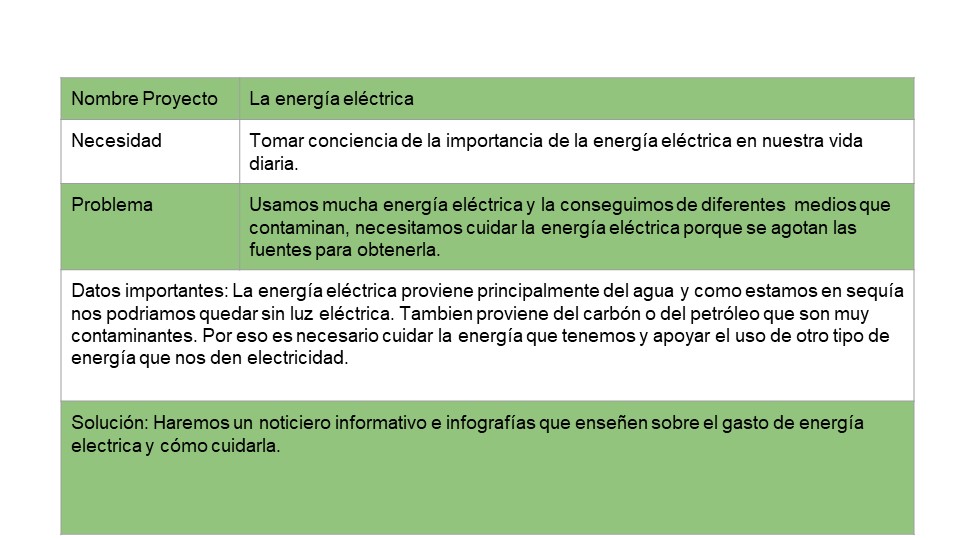 | Nombre Proyecto | La energía eléctrica |
|---|---|
| Necesidad | Tomar conciencia de la importancia de la energía eléctrica en nuestra vida diaria. |
| Problema | Usamos mucha energía eléctrica y la conseguimos de diferentes medios que contaminan, necesitamos cuidar la energía eléctrica porque se agotan las fuentes para obtenerla. |

Datos importantes: La energía eléctrica proviene principalmente del agua y como estamos en sequía nos podriamos quedar sin luz eléctrica. Tambien proviene del carbón o del petróleo que son muy contaminantes. Por eso es necesario cuidar la energía que tenemos y apoyar el uso de otro tipo de energía que nos den electricidad.

Solución: Haremos un noticiero informativo e infografías que enseñen sobre el gasto de energía electrica y cómo cuidarla.